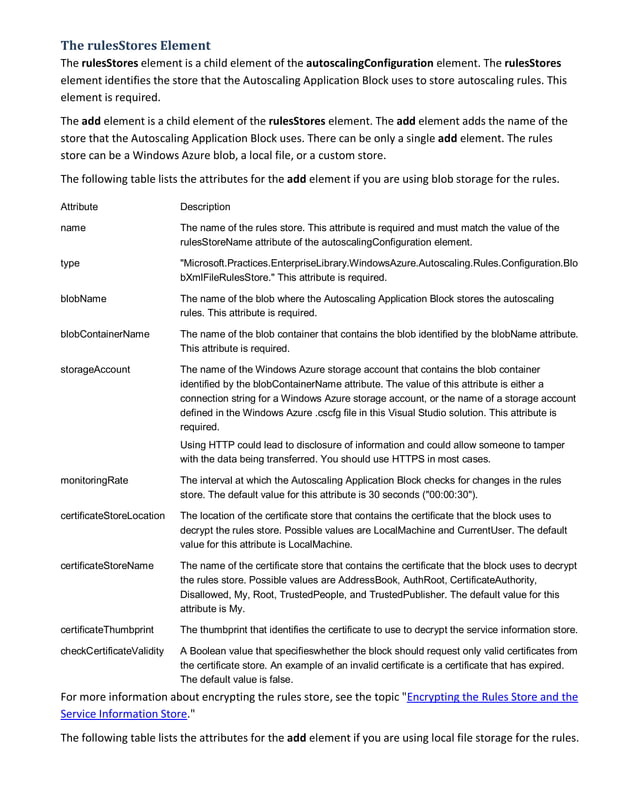 The rulesStores Element

The rulesStores element is a child element of the autoscalingConfiguration element. The rulesStores element identifies the store that the Autoscaling Application Block uses to store autoscaling rules. This element is required.

The add element is a child element of the rulesStores element. The add element adds the name of the store that the Autoscaling Application Block uses. There can be only a single add element. The rules store can be a Windows Azure blob, a local file, or a custom store.

The following table lists the attributes for the add element if you are using blob storage for the rules.

| Attribute | Description |
|---|---|
| name | The name of the rules store. This attribute is required and must match the value of the rulesStoreName attribute of the autoscalingConfiguration element. |
| type | "Microsoft.Practices.EnterpriseLibrary.WindowsAzure.Autoscaling.Rules.Configuration.BlobXmlFileRulesStore." This attribute is required. |
| blobName | The name of the blob where the Autoscaling Application Block stores the autoscaling rules. This attribute is required. |
| blobContainerName | The name of the blob container that contains the blob identified by the blobName attribute. This attribute is required. |
| storageAccount | The name of the Windows Azure storage account that contains the blob container identified by the blobContainerName attribute. The value of this attribute is either a connection string for a Windows Azure storage account, or the name of a storage account defined in the Windows Azure .cscfg file in this Visual Studio solution. This attribute is required. Using HTTP could lead to disclosure of information and could allow someone to tamper with the data being transferred. You should use HTTPS in most cases. |
| monitoringRate | The interval at which the Autoscaling Application Block checks for changes in the rules store. The default value for this attribute is 30 seconds ("00:00:30"). |
| certificateStoreLocation | The location of the certificate store that contains the certificate that the block uses to decrypt the rules store. Possible values are LocalMachine and CurrentUser. The default value for this attribute is LocalMachine. |
| certificateStoreName | The name of the certificate store that contains the certificate that the block uses to decrypt the rules store. Possible values are AddressBook, AuthRoot, CertificateAuthority, Disallowed, My, Root, TrustedPeople, and TrustedPublisher. The default value for this attribute is My. |
| certificateThumbprint | The thumbprint that identifies the certificate to use to decrypt the service information store. |
| checkCertificateValidity | A Boolean value that specifieswhether the block should request only valid certificates from the certificate store. An example of an invalid certificate is a certificate that has expired. The default value is false. |

For more information about encrypting the rules store, see the topic "Encrypting the Rules Store and the Service Information Store."

The following table lists the attributes for the add element if you are using local file storage for the rules.